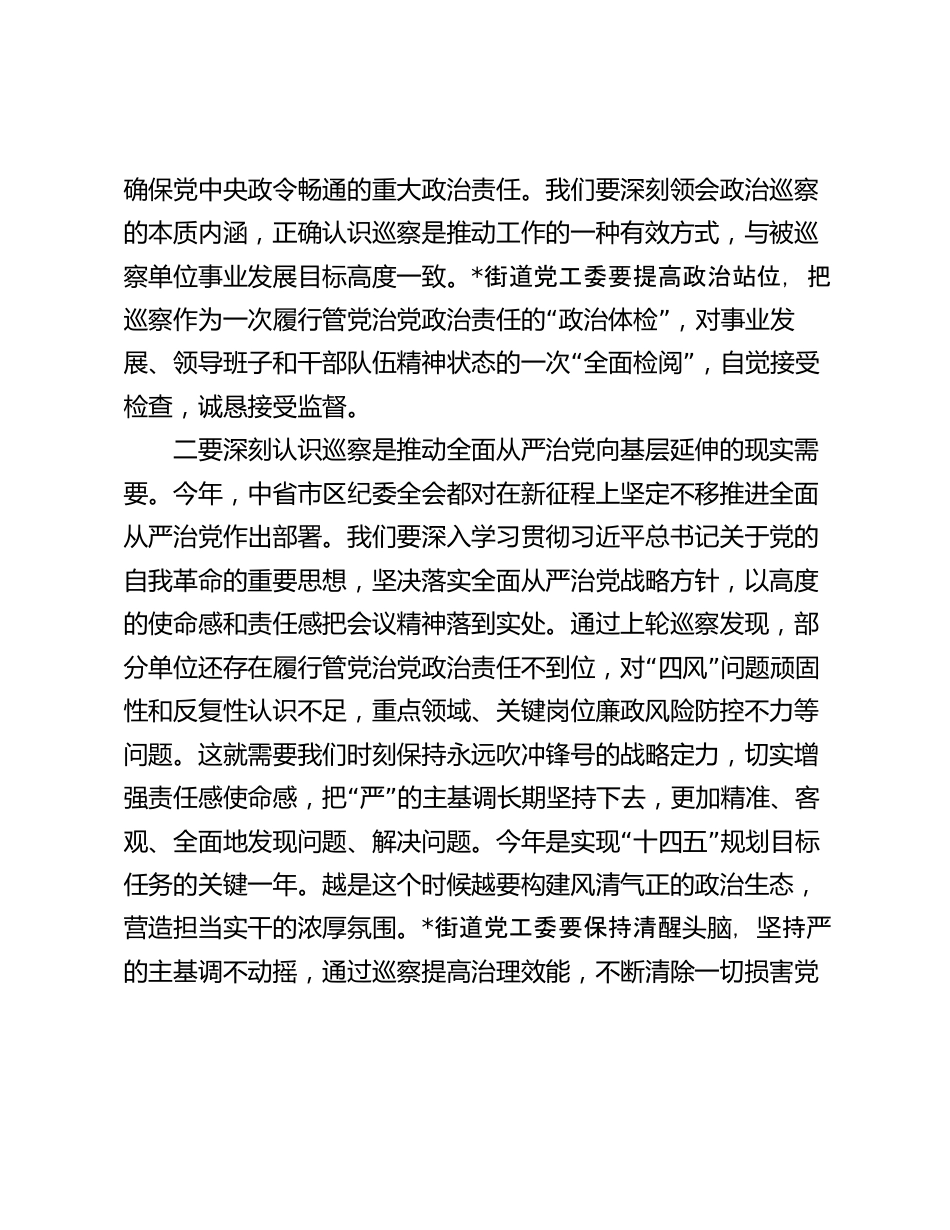 确保党中央政令畅通的重大政治责任。我们要深刻领会政治巡察的本质内涵，正确认识巡察是推动工作的一种有效方式，与被巡察单位事业发展目标高度一致。*街道党工委要提高政治站位，把巡察作为一次履行管党治党政治责任的“政治体检”，对事业发展、领导班子和干部队伍精神状态的一次“全面检阅”，自觉接受检查，诚恳接受监督。

二要深刻认识巡察是推动全面从严治党向基层延伸的现实需要。今年，中省市区纪委全会都对在新征程上坚定不移推进全面从严治党作出部署。我们要深入学习贯彻习近平总书记关于党的自我革命的重要思想，坚决落实全面从严治党战略方针，以高度的使命感和责任感把会议精神落到实处。通过上轮巡察发现，部分单位还存在履行管党治党政治责任不到位，对“四风”问题顽固性和反复性认识不足，重点领域、关键岗位廉政风险防控不力等问题。这就需要我们时刻保持永远吹冲锋号的战略定力，切实增强责任感使命感，把“严”的主基调长期坚持下去，更加精准、客观、全面地发现问题、解决问题。今年是实现“十四五”规划目标任务的关键一年。越是这个时候越要构建风清气正的政治生态，营造担当实干的浓厚氛围。*街道党工委要保持清醒头脑，坚持严的主基调不动摇，通过巡察提高治理效能，不断清除一切损害党